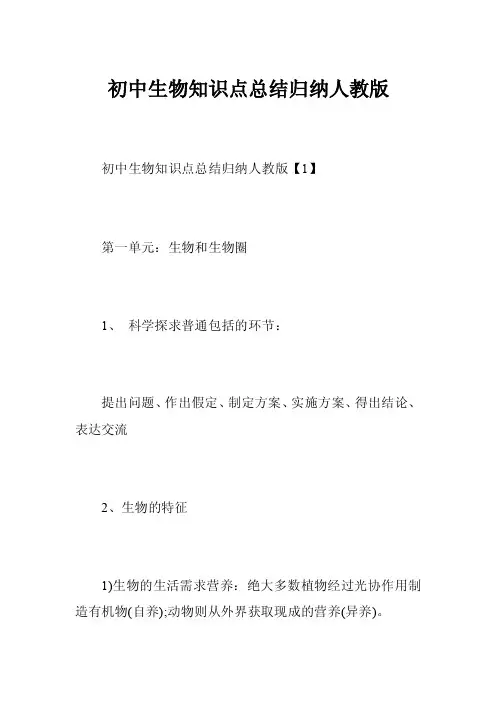 初中生物知识点总结归纳人教版

初中生物知识点总结归纳人教版【1】

第一单元：生物和生物圈

1、 科学探求普通包括的环节：

提出问题、作出假定、制定方案、实施方案、得出结论、表达交流

2、生物的特征

1)生物的生活需求营养：绝大多数植物经过光协作用制造有机物(自养);动物则从外界获取现成的营养(异养)。